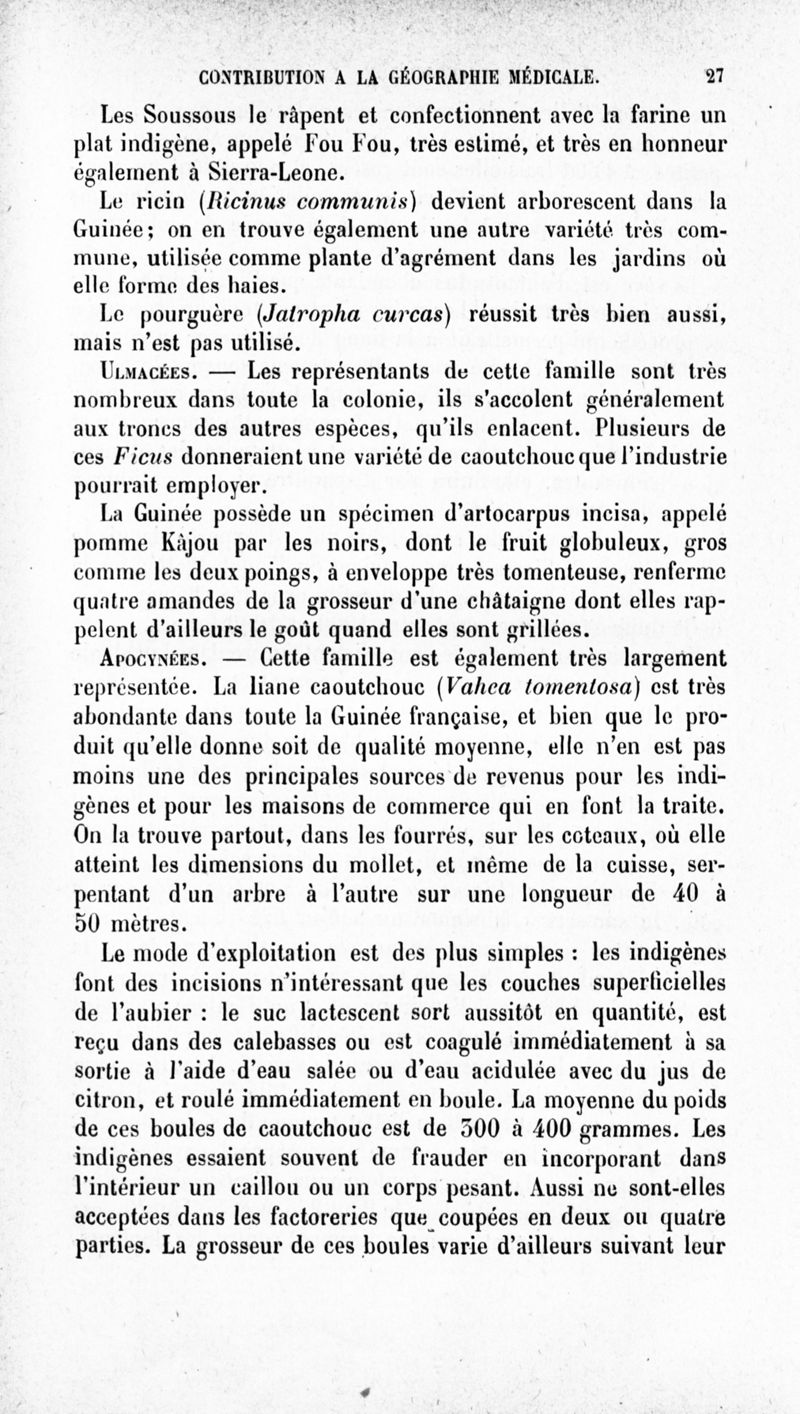 CONTRIBUTION A LA GÉOGRAPHIE MÉDICALE. 27

Les Soussous le râpent et confectionnent avec la farine un plat indigène, appelé Fou Fou, très estimé, et très en honneur également à Sierra-Leone.

Le ricin (Ricinus communis) devient arborescent dans la Guinée; on en trouve également une autre variété très commune, utilisée comme plante d'agrément dans les jardins où elle forme des haies.

Le pourguère (Jatropha curcas) réussit très bien aussi, mais n'est pas utilisé.

Ulmacées. — Les représentants de cette famille sont très nombreux dans toute la colonie, ils s'accolent généralement aux troncs des autres espèces, qu'ils enlacent. Plusieurs de ces Ficus donneraient une variété de caoutchouc que l'industrie pourrait employer.

La Guinée possède un spécimen d'artocarpus incisa, appelé pomme Kàjou par les noirs, dont le fruit globuleux, gros comme les deux poings, à enveloppe très tomenteuse, renferme quatre amandes de la grosseur d'une châtaigne dont elles rappelent d'ailleurs le goût quand elles sont grillées.

Apocynées. — Cette famille est également très largement représentée. La liane caoutchouc (Vahea tomentosa) est très abondante dans toute la Guinée française, et bien que le produit qu'elle donne soit de qualité moyenne, elle n'en est pas moins une des principales sources de revenus pour les indigènes et pour les maisons de commerce qui en font la traite. On la trouve partout, dans les fourrés, sur les coteaux, où elle atteint les dimensions du mollet, et même de la cuisse, serpentant d'un arbre à l'autre sur une longueur de 40 à 50 mètres.

Le mode d'exploitation est des plus simples : les indigènes font des incisions n'intéressant que les couches superficielles de l'aubier : le suc lactescent sort aussitôt en quantité, est reçu dans des calebasses ou est coagulé immédiatement à sa sortie à l'aide d'eau salée ou d'eau acidulée avec du jus de citron, et roulé immédiatement en boule. La moyenne du poids de ces boules de caoutchouc est de 300 à 400 grammes. Les indigènes essaient souvent de frauder en incorporant dans l'intérieur un caillou ou un corps pesant. Aussi ne sont-elles acceptées dans les factoreries que coupées en deux ou quatre parties. La grosseur de ces boules varie d'ailleurs suivant leur